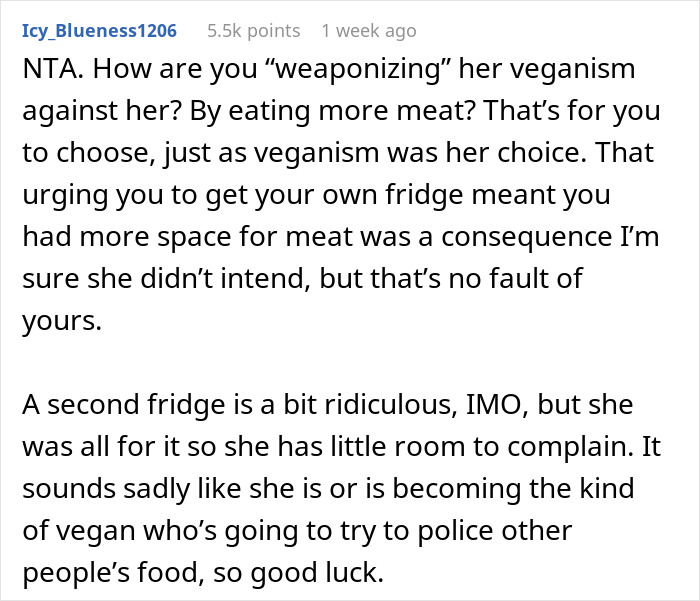 Icy_Blueness1206 5.5k points 1 week ago

NTA. How are you “weaponizing” her veganism against her? By eating more meat? That’s for you to choose, just as veganism was her choice. That urging you to get your own fridge meant you had more space for meat was a consequence I’m sure she didn’t intend, but that’s no fault of yours.

A second fridge is a bit ridiculous, IMO, but she was all for it so she has little room to complain. It sounds sadly like she is or is becoming the kind of vegan who’s going to try to police other people’s food, so good luck.